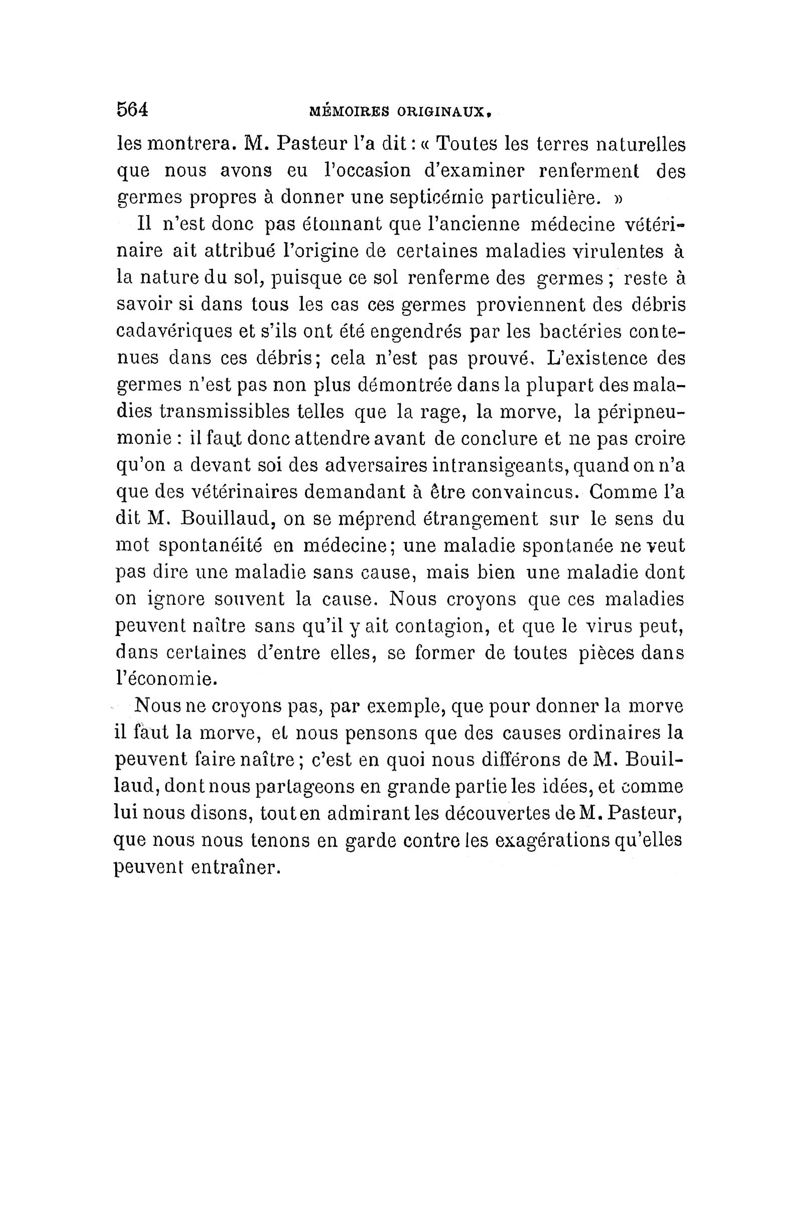 564 MÉMOIRES ORIGINAUX.

les montrera. M. Pasteur l'a dit : « Toutes les terres naturelles que nous avons eu l'occasion d'examiner renferment des germes propres à donner une septicémie particulière. »

Il n'est donc pas étonnant que l'ancienne médecine vétérinaire ait attribué l'origine de certaines maladies virulentes à la nature du sol, puisque ce sol renferme des germes ; reste à savoir si dans tous les cas ces germes proviennent des débris cadavériques et s'ils ont été engendrés par les bactéries contenues dans ces débris; cela n'est pas prouvé. L'existence des germes n'est pas non plus démontrée dans la plupart des maladies transmissibles telles que la rage, la morve, la péripneumonie : il faut donc attendre avant de conclure et ne pas croire qu'on a devant soi des adversaires intransigeants, quand on n'a que des vétérinaires demandant à être convaincus. Comme l'a dit M. Bouillaud, on se méprend étrangement sur le sens du mot spontanéité en médecine; une maladie spontanée ne veut pas dire une maladie sans cause, mais bien une maladie dont on ignore souvent la cause. Nous croyons que ces maladies peuvent naître sans qu'il y ait contagion, et que le virus peut, dans certaines d'entre elles, se former de toutes pièces dans l'économie.

Nous ne croyons pas, par exemple, que pour donner la morve il faut la morve, et nous pensons que des causes ordinaires la peuvent faire naître ; c'est en quoi nous différons de M. Bouillaud, dont nous partageons en grande partie les idées, et comme lui nous disons, tout en admirant les découvertes de M. Pasteur, que nous nous tenons en garde contre les exagérations qu'elles peuvent entraîner.